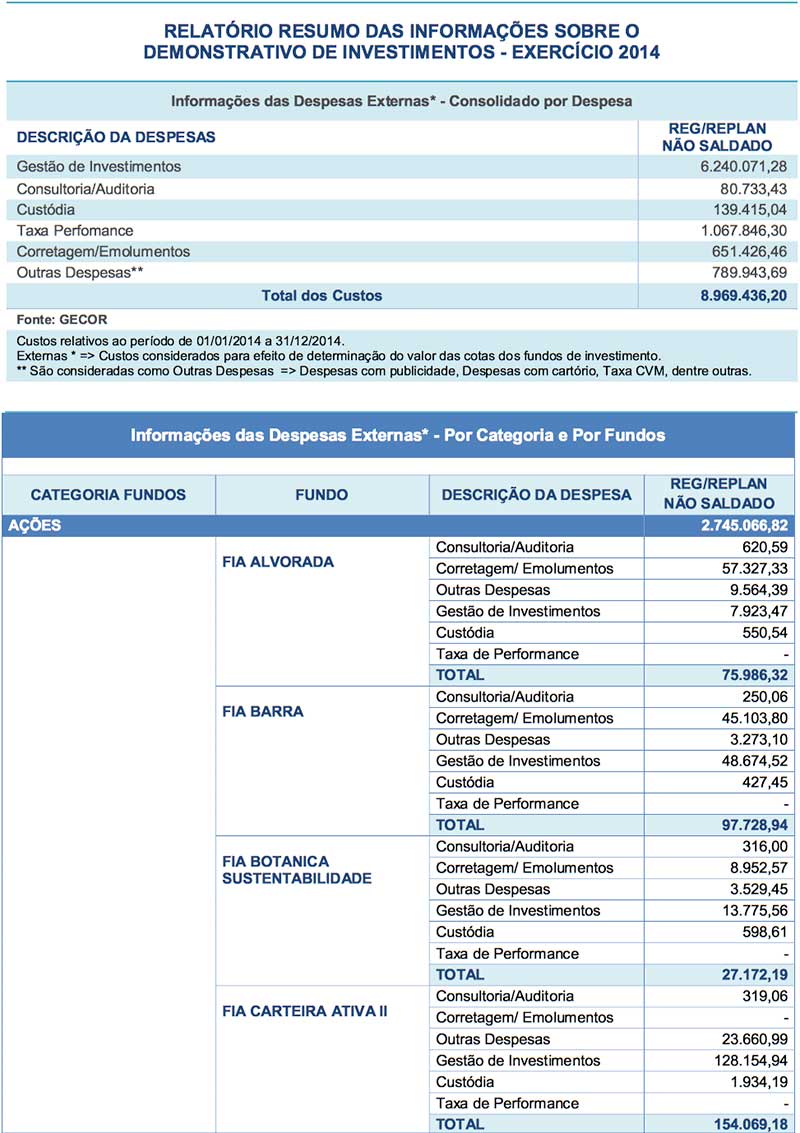 RELATÓRIO RESUMO DAS INFORMAÇÕES SOBRE O DEMONSTRATIVO DE INVESTIMENTOS - EXERCÍCIO 2014

Informações das Despesas Externas* - Consolidado por Despesa

| DESCRIÇÃO DA DESPESAS | REG/REPLAN NÃO SALDADO |
|---|---|
| Gestão de Investimentos | 6.240.071,28 |
| Consultoria/Auditoria | 80.733,43 |
| Custódia | 139.415,04 |
| Taxa Perfomance | 1.067.846,30 |
| Corretagem/Emolumentos | 651.426,46 |
| Outras Despesas** | 789.943,69 |
| Total dos Custos | 8.969.436,20 |

Fonte: GECOR

Custos relativos ao período de 01/01/2014 a 31/12/2014.
Externas * => Custos considerados para efeito de determinação do valor das cotas dos fundos de investimento.
** São consideradas como Outras Despesas => Despesas com publicidade, Despesas com cartório, Taxa CVM, dentre outras.

Informações das Despesas Externas* - Por Categoria e Por Fundos

| CATEGORIA FUNDOS | FUNDO | DESCRIÇÃO DA DESPESA | REG/REPLAN NÃO SALDADO |
|---|---|---|---|
| AÇÕES | | | 2.745.066,82 |
| | FIA ALVORADA | Consultoria/Auditoria | 620,59 |
| | | Corretagem/ Emolumentos | 57.327,33 |
| | | Outras Despesas | 9.564,39 |
| | | Gestão de Investimentos | 7.923,47 |
| | | Custódia | 550,54 |
| | | Taxa de Performance | - |
| | | TOTAL | 75.986,32 |
| | FIA BARRA | Consultoria/Auditoria | 250,06 |
| | | Corretagem/ Emolumentos | 45.103,80 |
| | | Outras Despesas | 3.273,10 |
| | | Gestão de Investimentos | 48.674,52 |
| | | Custódia | 427,45 |
| | | Taxa de Performance | - |
| | | TOTAL | 97.728,94 |
| | FIA BOTANICA SUSTENTABILIDADE | Consultoria/Auditoria | 316,00 |
| | | Corretagem/ Emolumentos | 8.952,57 |
| | | Outras Despesas | 3.529,45 |
| | | Gestão de Investimentos | 13.775,56 |
| | | Custódia | 598,61 |
| | | Taxa de Performance | - |
| | | TOTAL | 27.172,19 |
| | FIA CARTEIRA ATIVA II | Consultoria/Auditoria | 319,06 |
| | | Corretagem/ Emolumentos | - |
| | | Outras Despesas | 23.660,99 |
| | | Gestão de Investimentos | 128.154,94 |
| | | Custódia | 1.934,19 |
| | | Taxa de Performance | - |
| | | TOTAL | 154.069,18 |